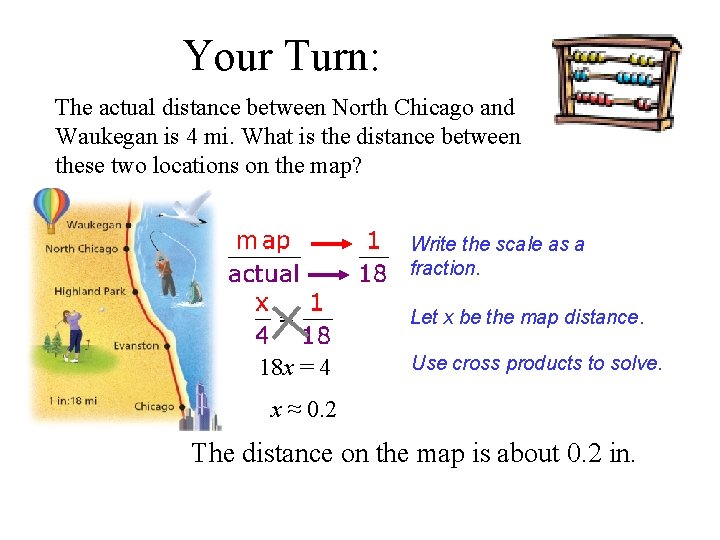 Your Turn:

The actual distance between North Chicago and Waukegan is 4 mi. What is the distance between these two locations on the map?

Waukegan
North Chicago
Highland Park
Evanston
1 in:18 mi
Chicago

$\frac{\text{map}}{\text{actual}} \rightarrow \frac{1}{18}$

Write the scale as a fraction.

$\frac{x}{4} = \frac{1}{18}$

Let x be the map distance.

$18x = 4$

Use cross products to solve.

$x \approx 0.2$

The distance on the map is about 0.2 in.